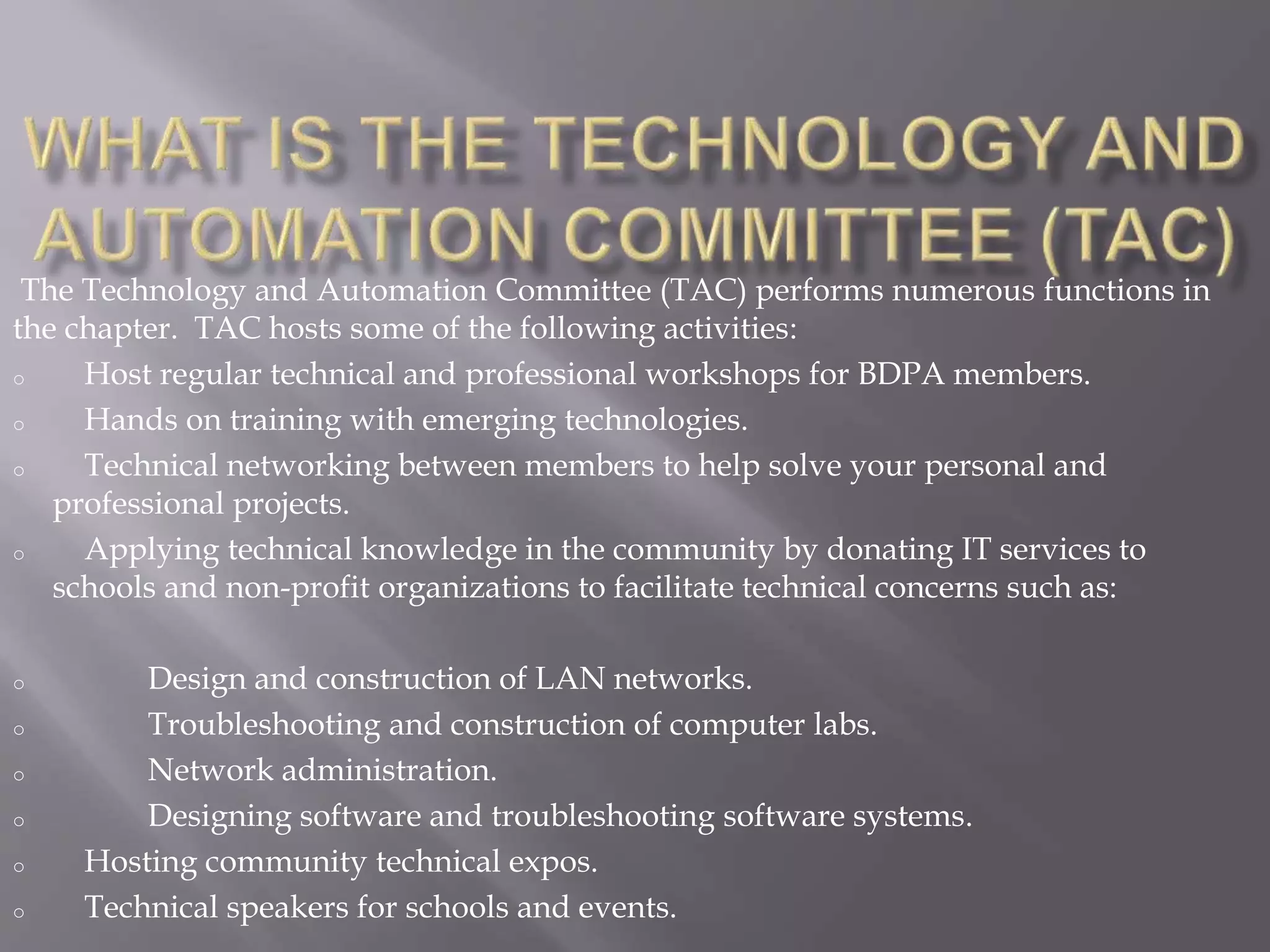 WHAT IS THE TECHNOLOGY AND AUTOMATION COMMITTEE (TAC)

The Technology and Automation Committee (TAC) performs numerous functions in the chapter. TAC hosts some of the following activities:

o Host regular technical and professional workshops for BDPA members.
o Hands on training with emerging technologies.
o Technical networking between members to help solve your personal and professional projects.
o Applying technical knowledge in the community by donating IT services to schools and non-profit organizations to facilitate technical concerns such as:

o Design and construction of LAN networks.
o Troubleshooting and construction of computer labs.
o Network administration.
o Designing software and troubleshooting software systems.
o Hosting community technical expos.
o Technical speakers for schools and events.